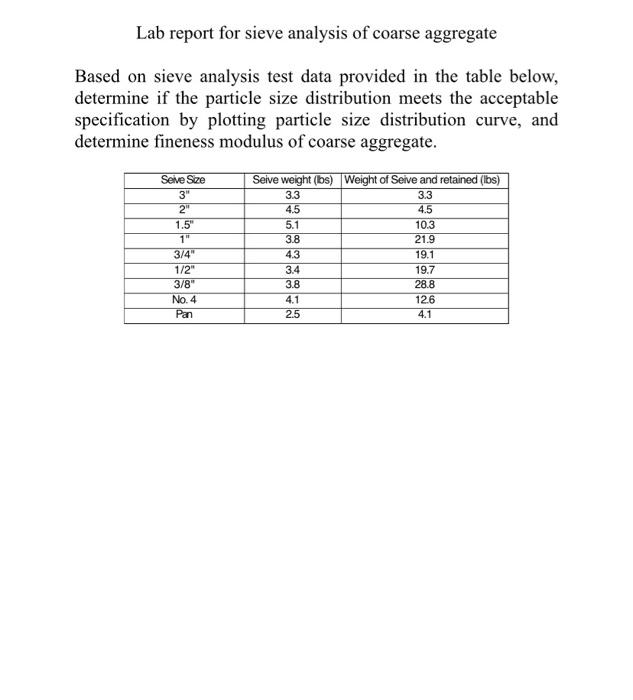 Lab report for sieve analysis of coarse aggregate

Based on sieve analysis test data provided in the table below, determine if the particle size distribution meets the acceptable specification by plotting particle size distribution curve, and determine fineness modulus of coarse aggregate.

| Seive Size | Seive weight (lbs) | Weight of Seive and retained (lbs) |
|---|---|---|
| 3" | 3.3 | 3.3 |
| 2" | 4.5 | 4.5 |
| 1.5" | 5.1 | 10.3 |
| 1" | 3.8 | 21.9 |
| 3/4" | 4.3 | 19.1 |
| 1/2" | 3.4 | 19.7 |
| 3/8" | 3.8 | 28.8 |
| No. 4 | 4.1 | 12.6 |
| Pan | 2.5 | 4.1 |